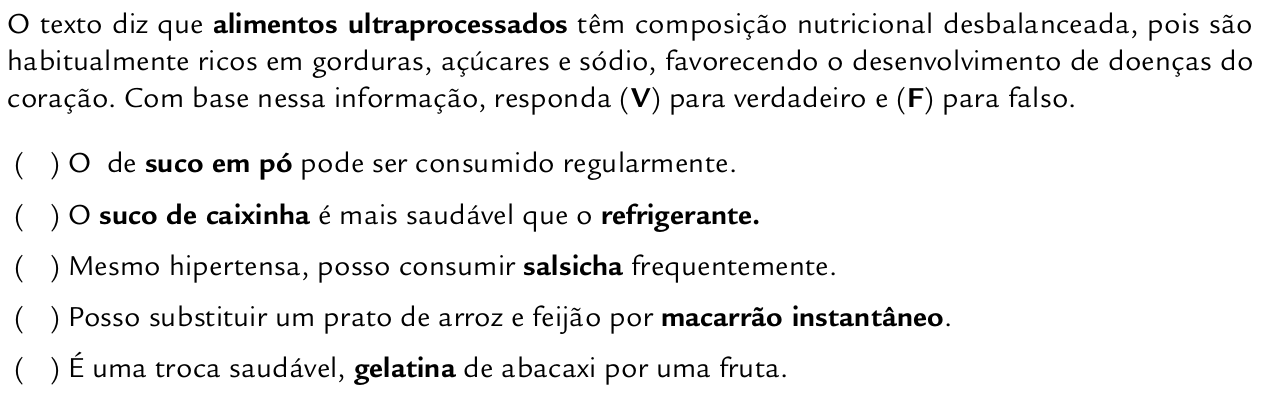 O texto diz que alimentos ultraprocessados têm composição nutricional desbalanceada, pois são habitualmente ricos em gorduras, açúcares e sódio, favorecendo o desenvolvimento de doenças do coração. Com base nessa informação, responda (V) para verdadeiro e (F) para falso.

( ) O de suco em pó pode ser consumido regularmente.

( ) O suco de caixinha é mais saudável que o refrigerante.

( ) Mesmo hipertensa, posso consumir salsicha frequentemente.

( ) Posso substituir um prato de arroz e feijão por macarrão instantâneo.

( ) É uma troca saudável, gelatina de abacaxi por uma fruta.